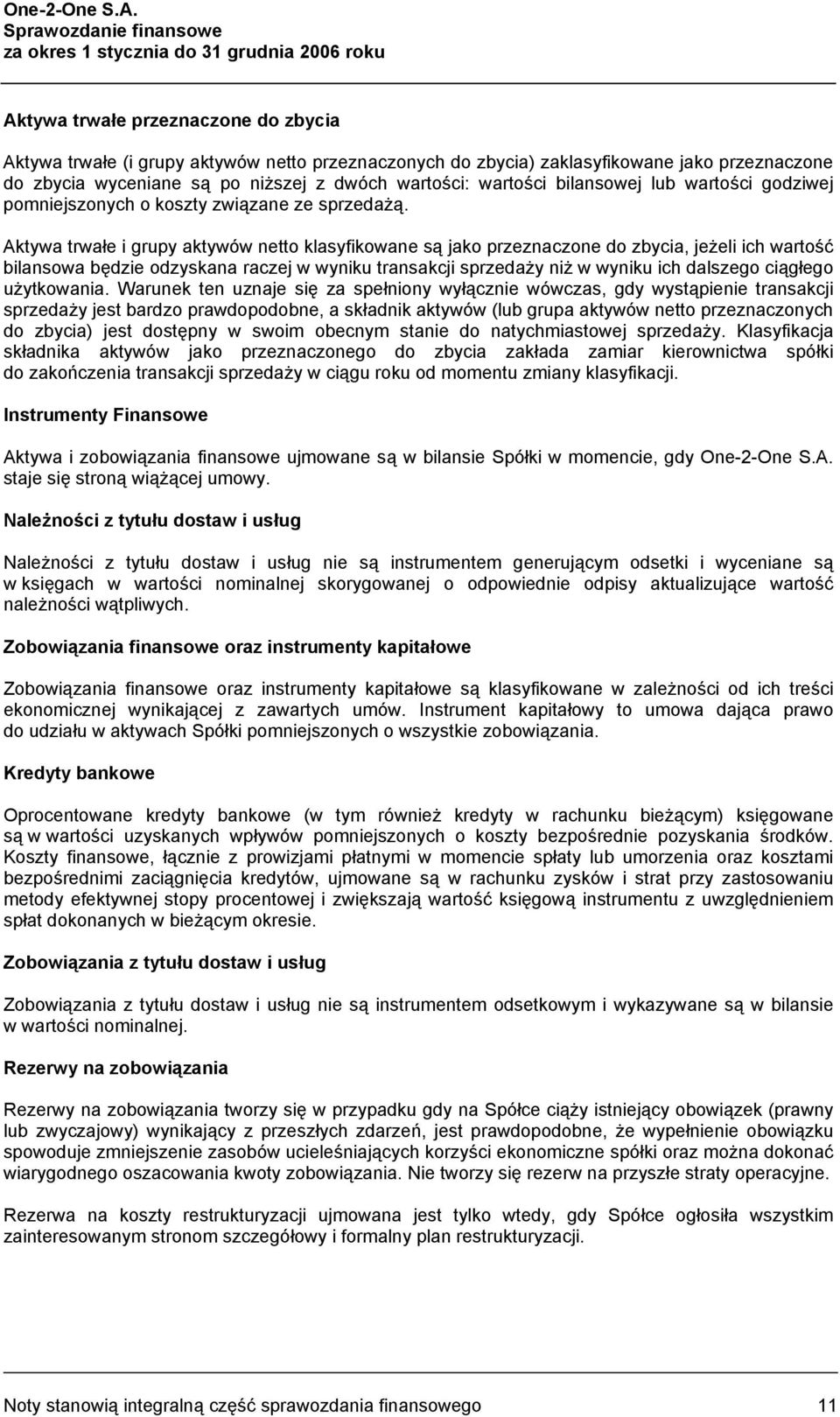 One-2-One S.A.
Sprawozdanie finansowe
za okres 1 stycznia do 31 grudnia 2006 roku

Aktywa trwałe przeznaczone do zbycia

Aktywa trwałe (i grupy aktywów netto przeznaczonych do zbycia) zaklasyfikowane jako przeznaczone do zbycia wyceniane są po niższej z dwóch wartości: wartości bilansowej lub wartości godziwej pomniejszonych o koszty związane ze sprzedażą.

Aktywa trwałe i grupy aktywów netto klasyfikowane są jako przeznaczone do zbycia, jeżeli ich wartość bilansowa będzie odzyskana raczej w wyniku transakcji sprzedaży niż w wyniku ich dalszego ciągłego użytkowania. Warunek ten uznaje się za spełniony wyłącznie wówczas, gdy wystąpienie transakcji sprzedaży jest bardzo prawdopodobne, a składnik aktywów (lub grupa aktywów netto przeznaczonych do zbycia) jest dostępny w swoim obecnym stanie do natychmiastowej sprzedaży. Klasyfikacja składnika aktywów jako przeznaczonego do zbycia zakłada zamiar kierownictwa spółki do zakończenia transakcji sprzedaży w ciągu roku od momentu zmiany klasyfikacji.

Instrumenty Finansowe

Aktywa i zobowiązania finansowe ujmowane są w bilansie Spółki w momencie, gdy One-2-One S.A. staje się stroną wiążącej umowy.

Należności z tytułu dostaw i usług

Należności z tytułu dostaw i usług nie są instrumentem generującym odsetki i wyceniane są w księgach w wartości nominalnej skorygowanej o odpowiednie odpisy aktualizujące wartość należności wątpliwych.

Zobowiązania finansowe oraz instrumenty kapitałowe

Zobowiązania finansowe oraz instrumenty kapitałowe są klasyfikowane w zależności od ich treści ekonomicznej wynikającej z zawartych umów. Instrument kapitałowy to umowa dająca prawo do udziału w aktywach Spółki pomniejszonych o wszystkie zobowiązania.

Kredyty bankowe

Oprocentowane kredyty bankowe (w tym również kredyty w rachunku bieżącym) księgowane są w wartości uzyskanych wpływów pomniejszonych o koszty bezpośrednie pozyskania środków. Koszty finansowe, łącznie z prowizjami płatnymi w momencie spłaty lub umorzenia oraz kosztami bezpośrednimi zaciągnięcia kredytów, ujmowane są w rachunku zysków i strat przy zastosowaniu metody efektywnej stopy procentowej i zwiększają wartość księgową instrumentu z uwzględnieniem spłat dokonanych w bieżącym okresie.

Zobowiązania z tytułu dostaw i usług

Zobowiązania z tytułu dostaw i usług nie są instrumentem odsetkowym i wykazywane są w bilansie w wartości nominalnej.

Rezerwy na zobowiązania

Rezerwy na zobowiązania tworzy się w przypadku gdy na Spółce ciąży istniejący obowiązek (prawny lub zwyczajowy) wynikający z przeszłych zdarzeń, jest prawdopodobne, że wypełnienie obowiązku spowoduje zmniejszenie zasobów ucieleśniających korzyści ekonomiczne spółki oraz można dokonać wiarygodnego oszacowania kwoty zobowiązania. Nie tworzy się rezerw na przyszłe straty operacyjne.

Rezerwa na koszty restrukturyzacji ujmowana jest tylko wtedy, gdy Spółce ogłosiła wszystkim zainteresowanym stronom szczegółowy i formalny plan restrukturyzacji.

Noty stanowią integralną część sprawozdania finansowego 11